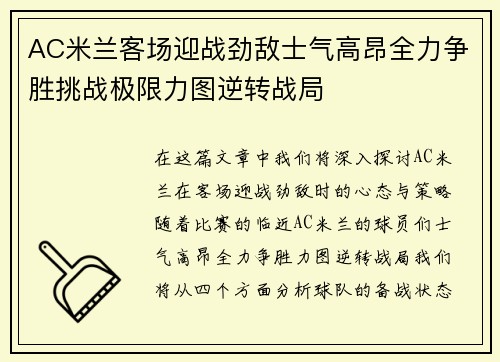 AC米兰客场迎战劲敌士气高昂全力争胜挑战极限力图逆转战局

在这篇文章中我们将深入探讨AC米兰在客场迎战劲敌时的心态与策略随着比赛的临近AC米兰的球员们士气高昂全力争胜力图逆转战局我们将从四个方面分析球队的备战状态